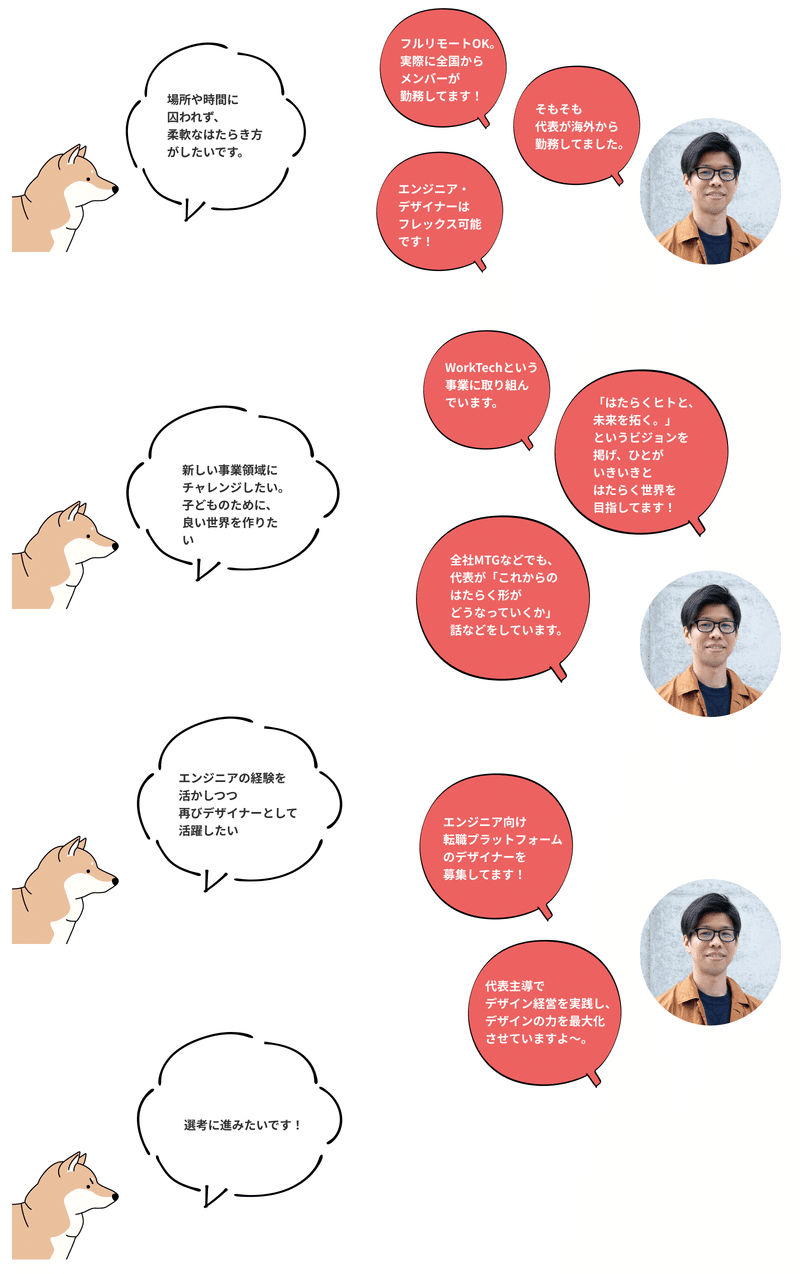 場所や時間に囚われず、柔軟なはたらき方がしたいです。

フルリモートOK。実際に全国からメンバーが勤務してます！

そもそも代表が海外から勤務してました。

エンジニア・デザイナーはフレックス可能です！

新しい事業領域にチャレンジしたい。子どものために、良い世界を作りたい

WorkTechという事業に取り組んでいます。

「はたらくヒトと、未来を拓く。」というビジョンを掲げ、ひとがいきいきとはたらく世界を目指してます！

全社MTGなどでも、代表が「これからのはたらく形がどうなっていくか」話などをしています。

エンジニアの経験を活かしつつ再びデザイナーとして活躍したい

エンジニア向け転職プラットフォームのデザイナーを募集してます！

代表主導でデザイン経営を実践し、デザインの力を最大化させていますよ〜。

選考に進みたいです！